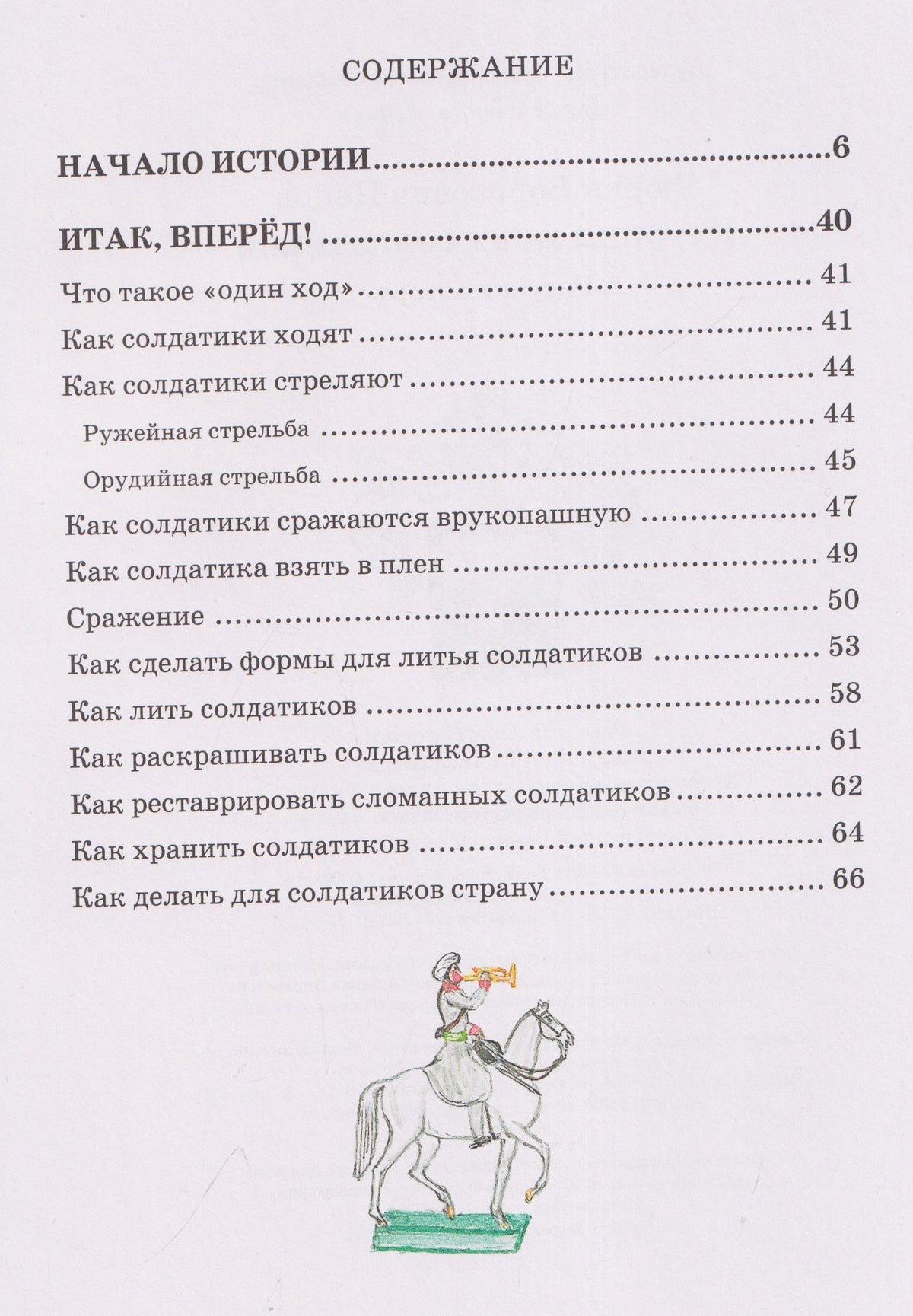 СОДЕРЖАНИЕ

НАЧАЛО ИСТОРИИ 6

ИТАК, ВПЕРЁД! 40

Что такое «один ход» 41

Как солдатики ходят 41

Как солдатики стреляют 44

Ружейная стрельба 44

Орудийная стрельба 45

Как солдатики сражаются врукопашную 47

Как солдатика взять в плен 49

Сражение 50

Как сделать формы для литья солдатиков 53

Как лить солдатиков 58

Как раскрашивать солдатиков 61

Как реставрировать сломанных солдатиков 62

Как хранить солдатиков 64

Как делать для солдатиков страну 66